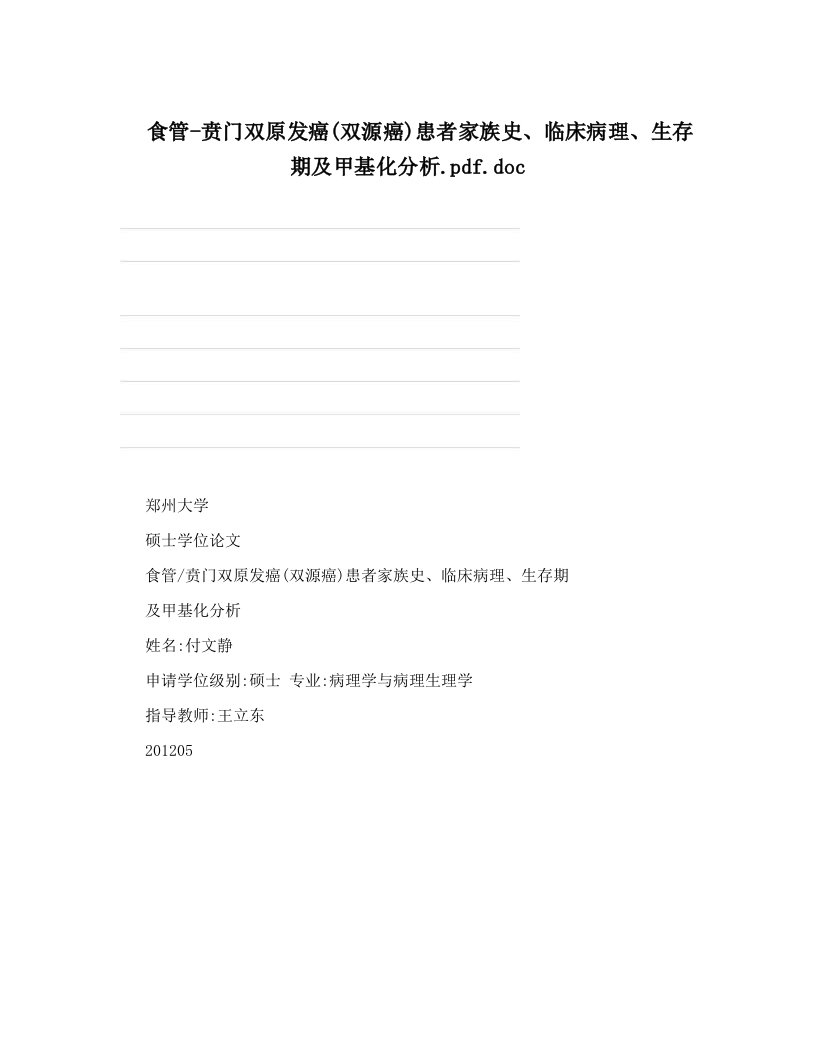 食管-贲门双原发癌(双源癌)患者家族史、临床病理、生存期及甲基化分析.pdf.doc

郑州大学

硕士学位论文

食管/贲门双原发癌(双源癌)患者家族史、临床病理、生存期

及甲基化分析

姓名:付文静

申请学位级别:硕士 专业:病理学与病理生理学

指导教师:王立东

201205